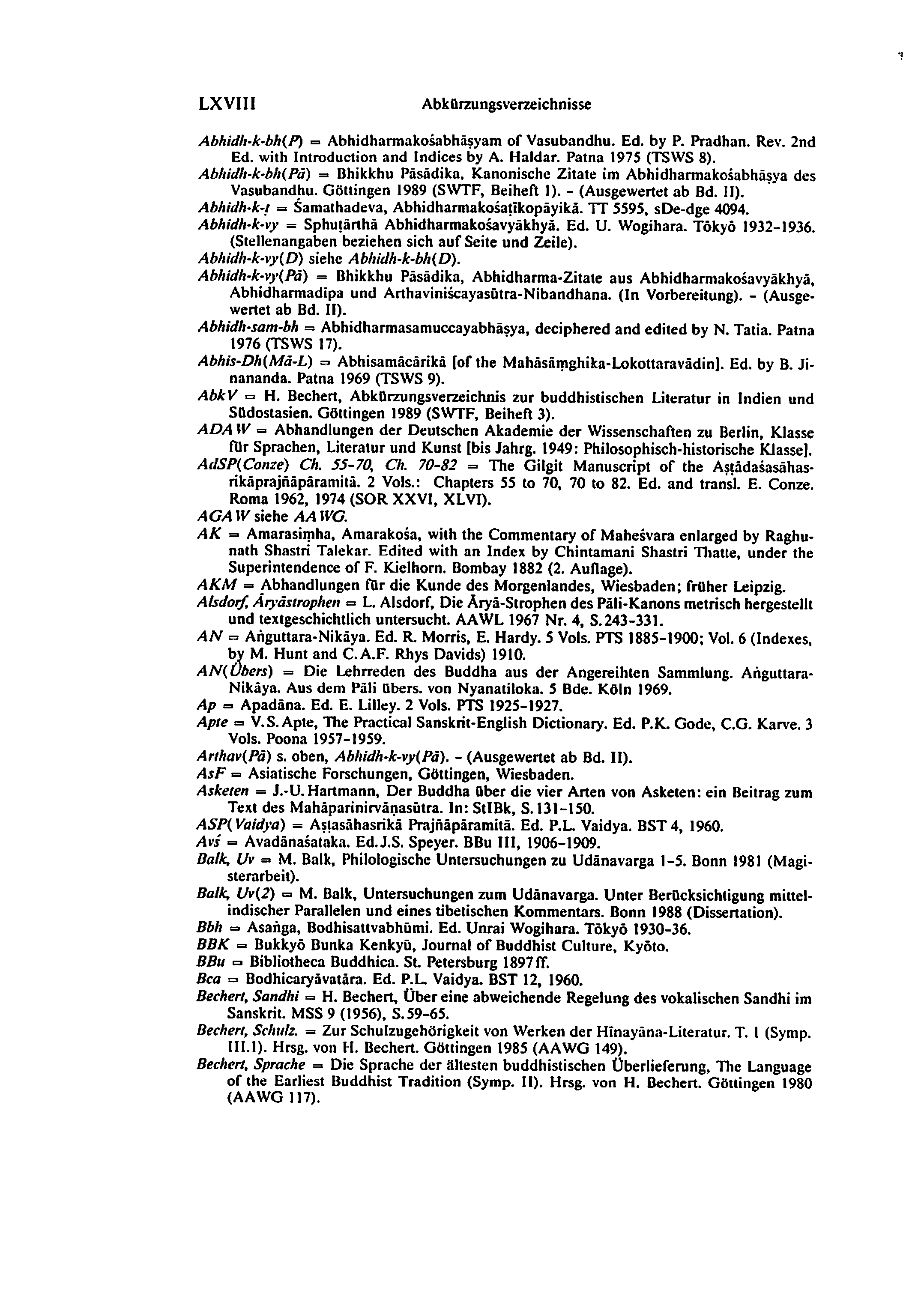 LXVIII Abkürzungsverzeichnisse

Abhidh-k-bh(P) = Abhidharmakośabhāṣyam of Vasubandhu. Ed. by P. Pradhan. Rev. 2nd Ed. with Introduction and Indices by A. Haldar. Patna 1975 (TSWS 8).

Abhidh-k-bh(Pā) = Bhikkhu Pāsādika, Kanonische Zitate im Abhidharmakośabhāṣya des Vasubandhu. Göttingen 1989 (SWTF, Beiheft 1). - (Ausgewertet ab Bd. II).

Abhidh-k-ṭ = Śamathadeva, Abhidharmakośaṭīkopāyikā. TT 5595, sDe-dge 4094.

Abhidh-k-vy = Sphuṭārthā Abhidharmakośavyākhyā. Ed. U. Wogihara. Tōkyō 1932-1936. (Stellenangaben beziehen sich auf Seite und Zeile).

Abhidh-k-vy(D) siehe Abhidh-k-bh(D).

Abhidh-k-vy(Pā) = Bhikkhu Pāsādika, Abhidharma-Zitate aus Abhidharmakośavyākhyā, Abhidharmadīpa und Arthaviniścayasūtra-Nibandhana. (In Vorbereitung). - (Ausgewertet ab Bd. II).

Abhidh-sam-bh = Abhidharmasamuccayabhāṣya, deciphered and edited by N. Tatia. Patna 1976 (TSWS 17).

Abhis-Dh(Mā-L) = Abhisamācārikā [of the Mahāsāṃghika-Lokottaravādin]. Ed. by B. Jinananda. Patna 1969 (TSWS 9).

AbkV = H. Bechert, Abkürzungsverzeichnis zur buddhistischen Literatur in Indien und Südostasien. Göttingen 1989 (SWTF, Beiheft 3).

ADAW = Abhandlungen der Deutschen Akademie der Wissenschaften zu Berlin, Klasse für Sprachen, Literatur und Kunst [bis Jahrg. 1949: Philosophisch-historische Klasse].

AdSP(Conze) Ch. 55-70, Ch. 70-82 = The Gilgit Manuscript of the Aṣṭādaśasāhasrikāprajñāpāramitā. 2 Vols.: Chapters 55 to 70, 70 to 82. Ed. and transl. E. Conze. Roma 1962, 1974 (SOR XXVI, XLVI).

AGAW siehe AAWG.

AK = Amarasiṃha, Amarakośa, with the Commentary of Maheśvara enlarged by Raghunath Shastri Talekar. Edited with an Index by Chintamani Shastri Thatte, under the Superintendence of F. Kielhorn. Bombay 1882 (2. Auflage).

AKM = Abhandlungen für die Kunde des Morgenlandes, Wiesbaden; früher Leipzig.

Alsdorf, Āryāstrophen = L. Alsdorf, Die Āryā-Strophen des Pāli-Kanons metrisch hergestellt und textgeschichtlich untersucht. AAWL 1967 Nr. 4, S. 243-331.

AN = Aṅguttara-Nikāya. Ed. R. Morris, E. Hardy. 5 Vols. PTS 1885-1900; Vol. 6 (Indexes, by M. Hunt and C.A.F. Rhys Davids) 1910.

AN(Übers) = Die Lehrreden des Buddha aus der Angereihten Sammlung. Aṅguttara-Nikāya. Aus dem Pāli übers. von Nyanatiloka. 5 Bde. Köln 1969.

Ap = Apadāna. Ed. E. Lilley. 2 Vols. PTS 1925-1927.

Apte = V.S. Apte, The Practical Sanskrit-English Dictionary. Ed. P.K. Gode, C.G. Karve. 3 Vols. Poona 1957-1959.

Arthav(Pā) s. oben, Abhidh-k-vy(Pā). - (Ausgewertet ab Bd. II).

AsF = Asiatische Forschungen, Göttingen, Wiesbaden.

Asketen = J.-U. Hartmann, Der Buddha über die vier Arten von Asketen: ein Beitrag zum Text des Mahāparinirvāṇasūtra. In: StIBk, S. 131-150.

ASP(Vaidya) = Aṣṭasāhasrikā Prajñāpāramitā. Ed. P.L. Vaidya. BST 4, 1960.

Avś = Avadānaśataka. Ed. J.S. Speyer. BBu III, 1906-1909.

Balk, Uv = M. Balk, Philologische Untersuchungen zu Udānavarga 1-5. Bonn 1981 (Magisterarbeit).

Balk, Uv(2) = M. Balk, Untersuchungen zum Udānavarga. Unter Berücksichtigung mittelindischer Parallelen und eines tibetischen Kommentars. Bonn 1988 (Dissertation).

Bbh = Asaṅga, Bodhisattvabhūmi. Ed. Unrai Wogihara. Tōkyō 1930-36.

BBK = Bukkyō Bunka Kenkyū, Journal of Buddhist Culture, Kyōto.

BBu = Bibliotheca Buddhica. St. Petersburg 1897 ff.

Bca = Bodhicaryāvatāra. Ed. P.L. Vaidya. BST 12, 1960.

Bechert, Sandhi = H. Bechert, Über eine abweichende Regelung des vokalischen Sandhi im Sanskrit. MSS 9 (1956), S. 59-65.

Bechert, Schulz. = Zur Schulzugehörigkeit von Werken der Hīnayāna-Literatur. T. 1 (Symp. III.1). Hrsg. von H. Bechert. Göttingen 1985 (AAWG 149).

Bechert, Sprache = Die Sprache der ältesten buddhistischen Überlieferung, The Language of the Earliest Buddhist Tradition (Symp. II). Hrsg. von H. Bechert. Göttingen 1980 (AAWG 117).